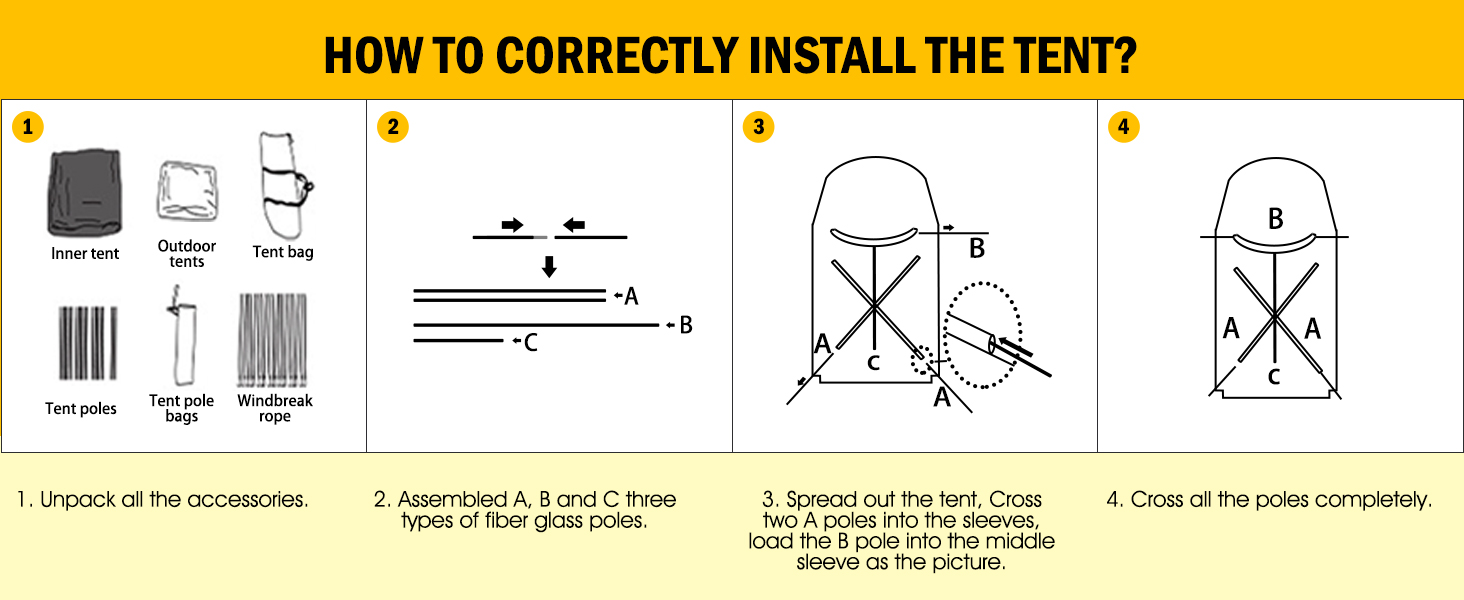 HOW TO CORRECTLY INSTALL THE TENT?

1

Inner tent

Outdoor tents

Tent bag

Tent poles

Tent pole bags

Windbreak rope

2

A

B

C

3

B

A

c

A

4

B

A

A

c

1. Unpack all the accessories.

2. Assembled A, B and C three types of fiber glass poles.

3. Spread out the tent, Cross two A poles into the sleeves, load the B pole into the middle sleeve as the picture.

4. Cross all the poles completely.